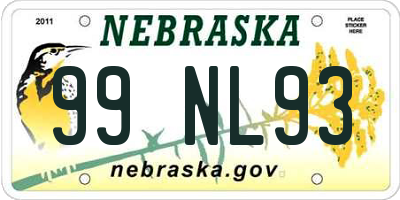 2011

NEBRASKA

PLACE STICKER HERE

99 NL93

nebraska.gov